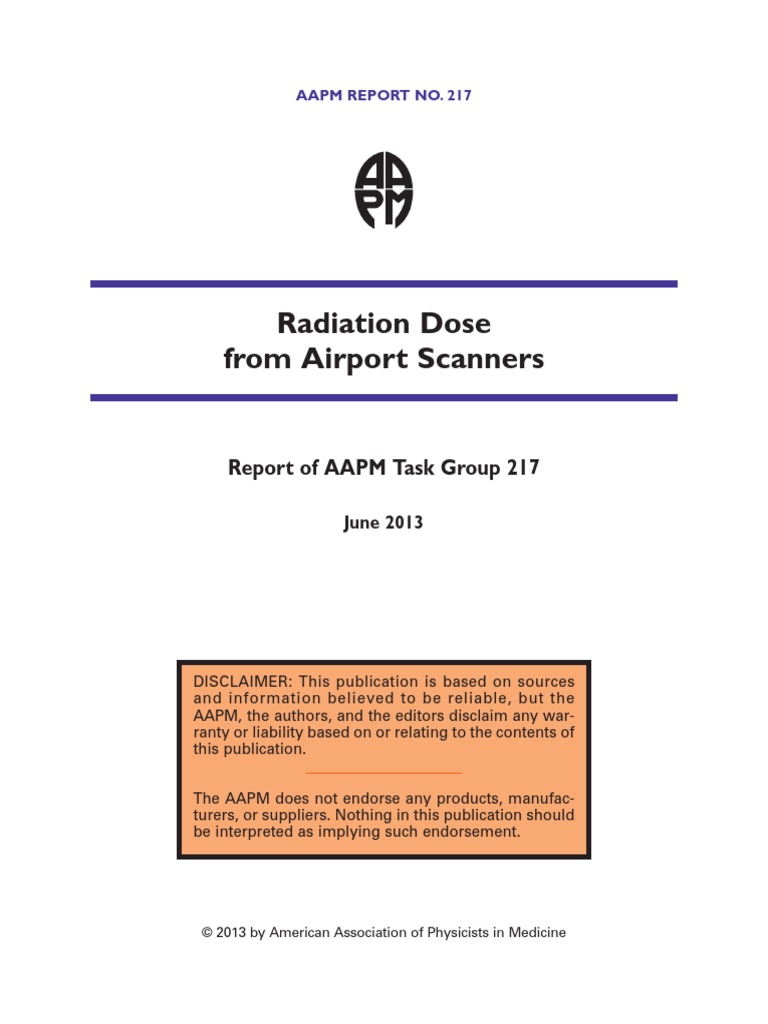 AAPM REPORT NO. 217

AAPM

Radiation Dose
from Airport Scanners

Report of AAPM Task Group 217

June 2013

DISCLAIMER: This publication is based on sources and information believed to be reliable, but the AAPM, the authors, and the editors disclaim any warranty or liability based on or relating to the contents of this publication.

The AAPM does not endorse any products, manufacturers, or suppliers. Nothing in this publication should be interpreted as implying such endorsement.

© 2013 by American Association of Physicists in Medicine